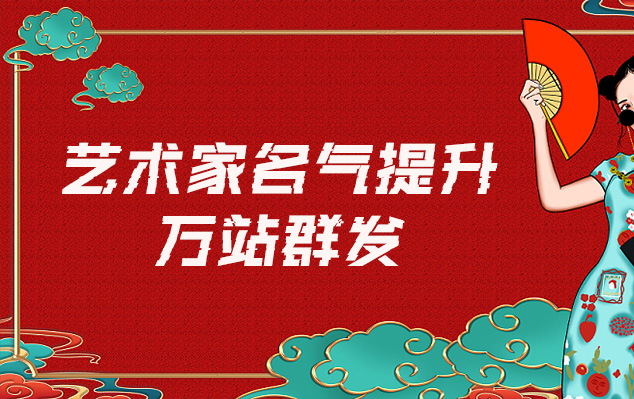 艺术家名气提升
万站群发